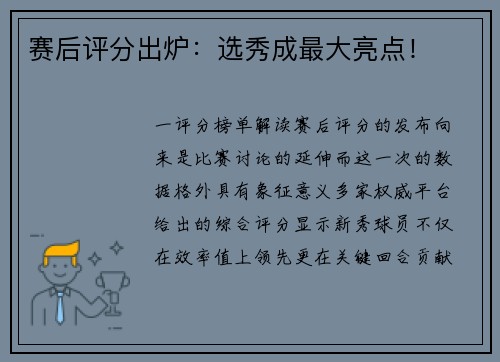 赛后评分出炉：选秀成最大亮点！

一评分榜单解读赛后评分的发布向来是比赛讨论的延伸而这一次的数据格外具有象征意义多家权威平台给出的综合评分显示新秀球员不仅在效率值上领先更在关键回合贡献